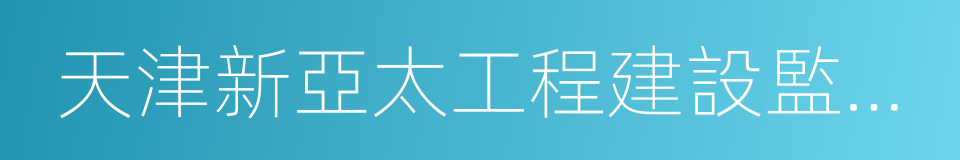 天津新亞太工程建設監...